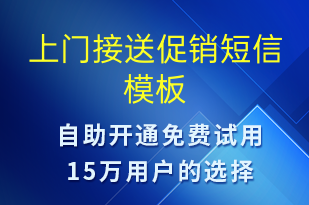 上门接送促销短信模板

自助开通免费试用
15万用户的选择